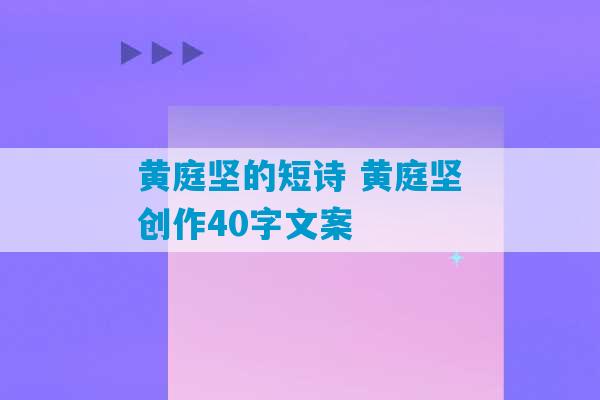 黄庭坚的短诗 黄庭坚创作40字文案